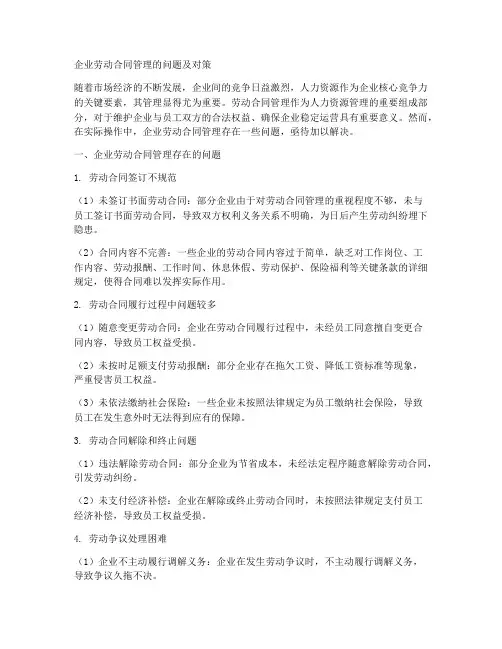 企业劳动合同管理的问题及对策

随着市场经济的不断发展，企业间的竞争日益激烈，人力资源作为企业核心竞争力的关键要素，其管理显得尤为重要。劳动合同管理作为人力资源管理的重要组成部分，对于维护企业与员工双方的合法权益、确保企业稳定运营具有重要意义。然而，在实际操作中，企业劳动合同管理存在一些问题，亟待加以解决。

一、企业劳动合同管理存在的问题

1. 劳动合同签订不规范

（1）未签订书面劳动合同：部分企业由于对劳动合同管理的重视程度不够，未与员工签订书面劳动合同，导致双方权利义务关系不明确，为日后产生劳动纠纷埋下隐患。

（2）合同内容不完善：一些企业的劳动合同内容过于简单，缺乏对工作岗位、工作内容、劳动报酬、工作时间、休息休假、劳动保护、保险福利等关键条款的详细规定，使得合同难以发挥实际作用。

2. 劳动合同履行过程中问题较多

（1）随意变更劳动合同：企业在劳动合同履行过程中，未经员工同意擅自变更合同内容，导致员工权益受损。

（2）未按时足额支付劳动报酬：部分企业存在拖欠工资、降低工资标准等现象，严重侵害员工权益。

（3）未依法缴纳社会保险：一些企业未按照法律规定为员工缴纳社会保险，导致员工在发生意外时无法得到应有的保障。

3. 劳动合同解除和终止问题

（1）违法解除劳动合同：部分企业为节省成本，未经法定程序随意解除劳动合同，引发劳动纠纷。

（2）未支付经济补偿：企业在解除或终止劳动合同时，未按照法律规定支付员工经济补偿，导致员工权益受损。

4. 劳动争议处理困难

（1）企业不主动履行调解义务：企业在发生劳动争议时，不主动履行调解义务，导致争议久拖不决。